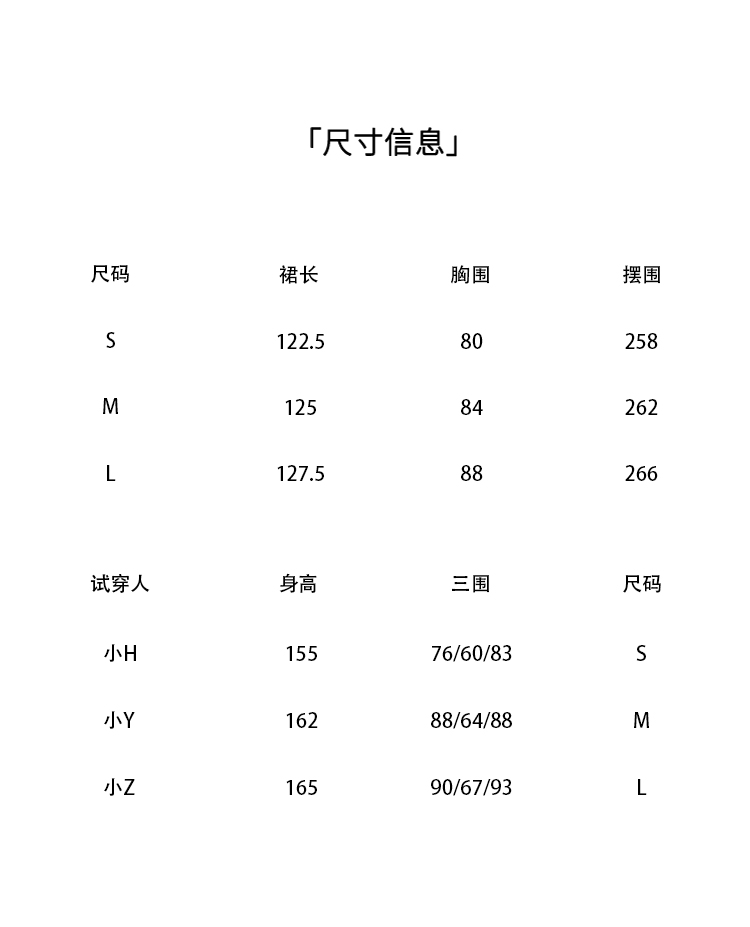 「尺寸信息」

| 尺码 | 裙长 | 胸围 | 摆围 |
|---|---|---|---|
| S | 122.5 | 80 | 258 |
| M | 125 | 84 | 262 |
| L | 127.5 | 88 | 266 |

| 试穿人 | 身高 | 三围 | 尺码 |
|---|---|---|---|
| 小H | 155 | 76/60/83 | S |
| 小Y | 162 | 88/64/88 | M |
| 小Z | 165 | 90/67/93 | L |